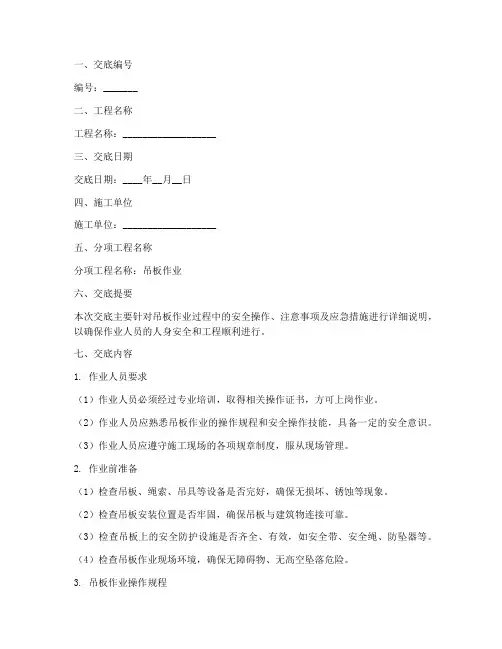 一、交底编号

编号：_______

二、工程名称

工程名称：___________________

三、交底日期

交底日期：____年__月__日

四、施工单位

施工单位：___________________

五、分项工程名称

分项工程名称：吊板作业

六、交底提要

本次交底主要针对吊板作业过程中的安全操作、注意事项及应急措施进行详细说明，以确保作业人员的人身安全和工程顺利进行。

七、交底内容

1. 作业人员要求

（1）作业人员必须经过专业培训，取得相关操作证书，方可上岗作业。

（2）作业人员应熟悉吊板作业的操作规程和安全操作技能，具备一定的安全意识。

（3）作业人员应遵守施工现场的各项规章制度，服从现场管理。

2. 作业前准备

（1）检查吊板、绳索、吊具等设备是否完好，确保无损坏、锈蚀等现象。

（2）检查吊板安装位置是否牢固，确保吊板与建筑物连接可靠。

（3）检查吊板上的安全防护设施是否齐全、有效，如安全带、安全绳、防坠器等。

（4）检查吊板作业现场环境，确保无障碍物、无高空坠落危险。

3. 吊板作业操作规程